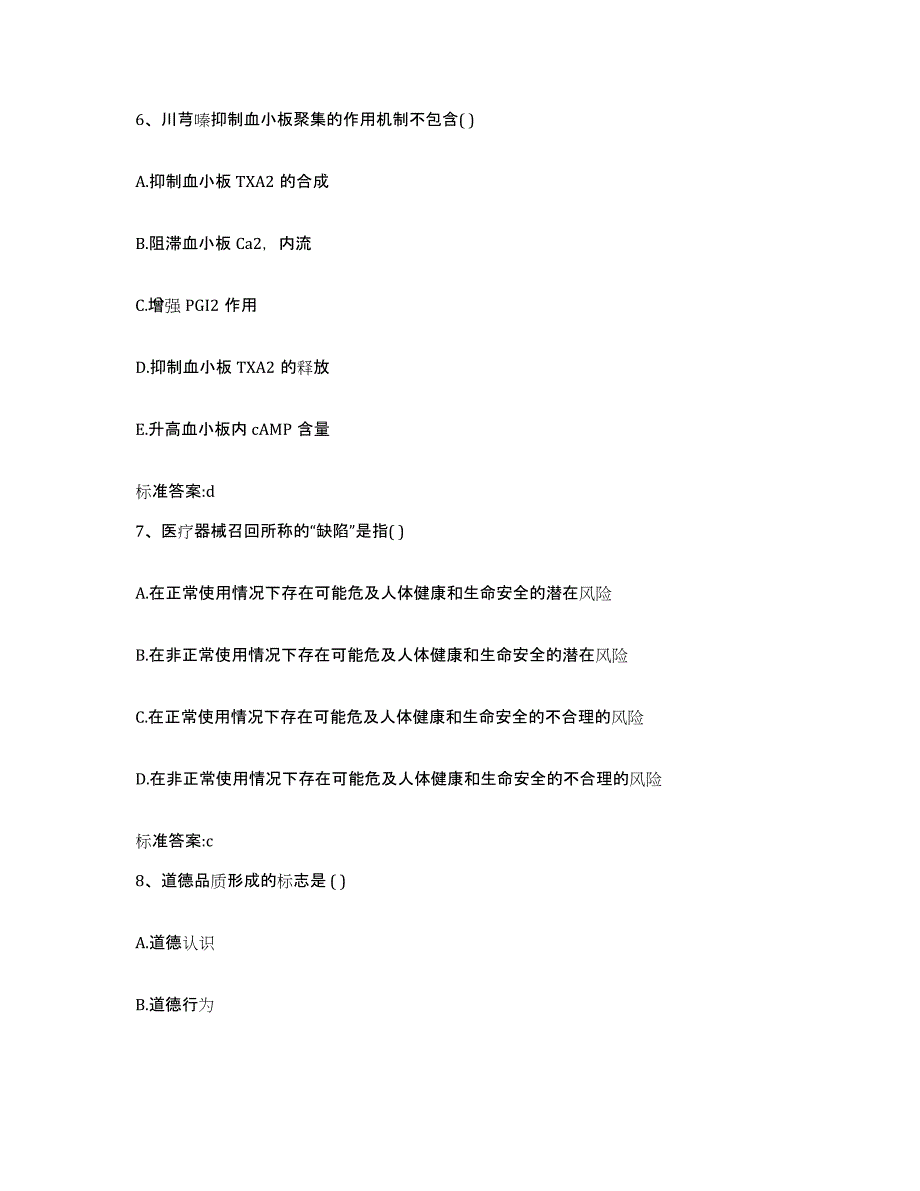 6、川芎嗪抑制血小板聚集的作用机制不包含( )

A.抑制血小板 TXA2 的合成

B.阻滞血小板 Ca2，内流

C.增强 PGI2 作用

D.抑制血小板 TXA2 的释放

E.升高血小板内 cAMP 含量

标准答案:d

7、医疗器械召回所称的“缺陷”是指( )

A.在正常使用情况下存在可能危及人体健康和生命安全的潜在风险

B.在非正常使用情况下存在可能危及人体健康和生命安全的潜在风险

C.在正常使用情况下存在可能危及人体健康和生命安全的不合理的风险

D.在非正常使用情况下存在可能危及人体健康和生命安全的不合理的风险

标准答案:c

8、道德品质形成的标志是 ( )

A.道德认识

B.道德行为